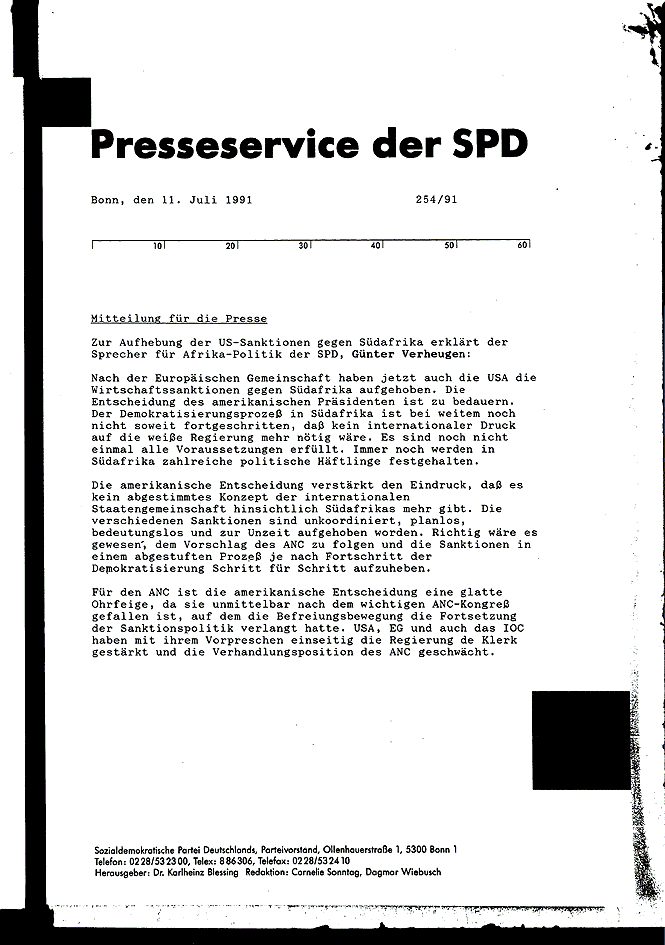 Presseservice der SPD

Bonn, den 11. Juli 1991

254/91

10 20 30 40 50 60

Mitteilung für die Presse

Zur Aufhebung der US-Sanktionen gegen Südafrika erklärt der Sprecher für Afrika-Politik der SPD, Günter Verheugen:

Nach der Europäischen Gemeinschaft haben jetzt auch die USA die Wirtschaftssanktionen gegen Südafrika aufgehoben. Die Entscheidung des amerikanischen Präsidenten ist zu bedauern. Der Demokratisierungsprozeß in Südafrika ist bei weitem noch nicht soweit fortgeschritten, daß kein internationaler Druck auf die weiße Regierung mehr nötig wäre. Es sind noch nicht einmal alle Voraussetzungen erfüllt. Immer noch werden in Südafrika zahlreiche politische Häftlinge festgehalten.

Die amerikanische Entscheidung verstärkt den Eindruck, daß es kein abgestimmtes Konzept der internationalen Staatengemeinschaft hinsichtlich Südafrikas mehr gibt. Die verschiedenen Sanktionen sind unkoordiniert, planlos, bedeutungslos und zur Unzeit aufgehoben worden. Richtig wäre es gewesen, dem Vorschlag des ANC zu folgen und die Sanktionen in einem abgestuften Prozeß je nach Fortschritt der Demokratisierung Schritt für Schritt aufzuheben.

Für den ANC ist die amerikanische Entscheidung eine glatte Ohrfeige, da sie unmittelbar nach dem wichtigen ANC-Kongreß gefallen ist, auf dem die Befreiungsbewegung die Fortsetzung der Sanktionspolitik verlangt hatte. USA, EG und auch das IOC haben mit ihrem Vorpreschen einseitig die Regierung de Klerk gestärkt und die Verhandlungsposition des ANC geschwächt.

Sozialdemokratische Partei Deutschlands, Parteivorstand, Ollenhauerstraße 1, 5300 Bonn 1
Telefon: 0228/532300, Telex: 886306, Telefax: 0228/532410
Herausgeber: Dr. Karlheinz Blessing Redaktion: Cornelie Sonntag, Dagmar Wiebusch